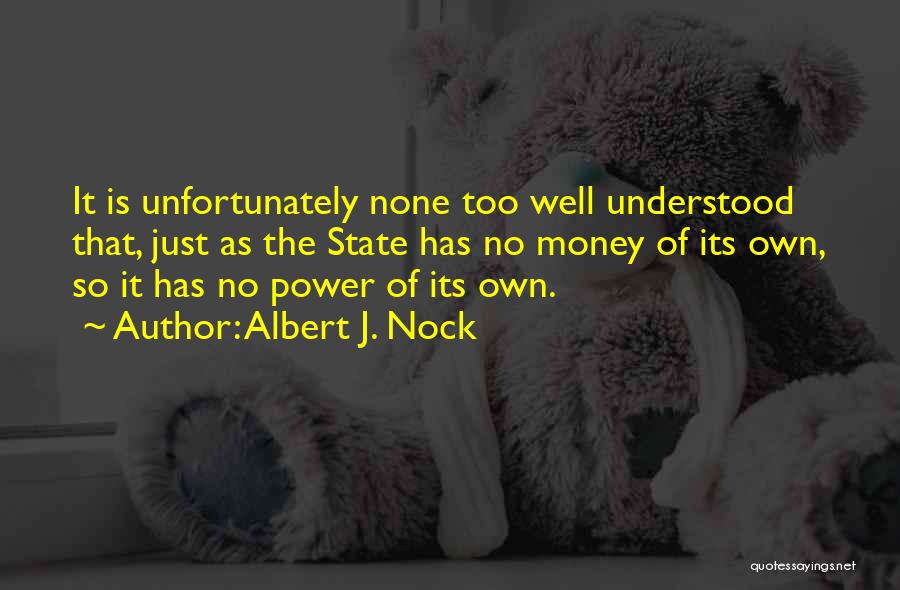 It is unfortunately none too well understood that, just as the State has no money of its own, so it has no power of its own.
~ Author: Albert J. Nock

quotessayings.net